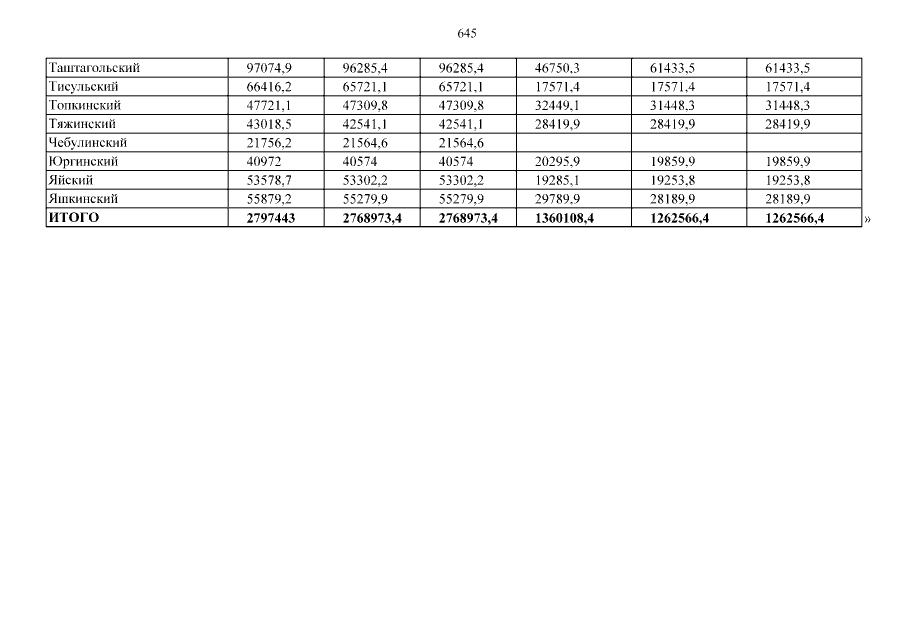 645

| Таштагольский | 97074,9 | 96285,4 | 96285,4 | 46750,3 | 61433,5 | 61433,5 |
|---|---|---|---|---|---|---|
| Тисульский | 66416,2 | 65721,1 | 65721,1 | 17571,4 | 17571,4 | 17571,4 |
| Топкинский | 47721,1 | 47309,8 | 47309,8 | 32449,1 | 31448,3 | 31448,3 |
| Тяжинский | 43018,5 | 42541,1 | 42541,1 | 28419,9 | 28419,9 | 28419,9 |
| Чебулинский | 21756,2 | 21564,6 | 21564,6 | | | |
| Юргинский | 40972 | 40574 | 40574 | 20295,9 | 19859,9 | 19859,9 |
| Яйский | 53578,7 | 53302,2 | 53302,2 | 19285,1 | 19253,8 | 19253,8 |
| Яшкинский | 55879,2 | 55279,9 | 55279,9 | 29789,9 | 28189,9 | 28189,9 |
| ИТОГО | 2797443 | 2768973,4 | 2768973,4 | 1360108,4 | 1262566,4 | 1262566,4 |

»